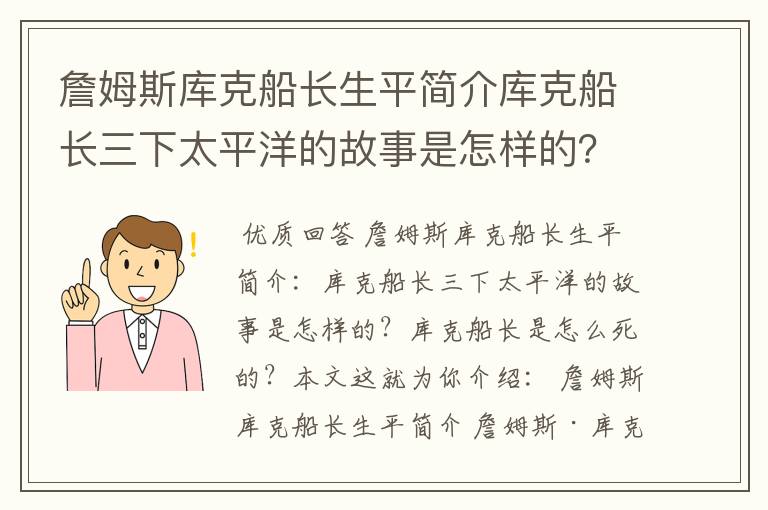 詹姆斯库克船长生平简介库克船长三下太平洋的故事是怎样的?

优质回答 詹姆斯库克船长生平简介：库克船长三下太平洋的故事是怎样的？库克船长是怎么死的？本文这就为你介绍：詹姆斯库克船长生平简介 詹姆斯·库克